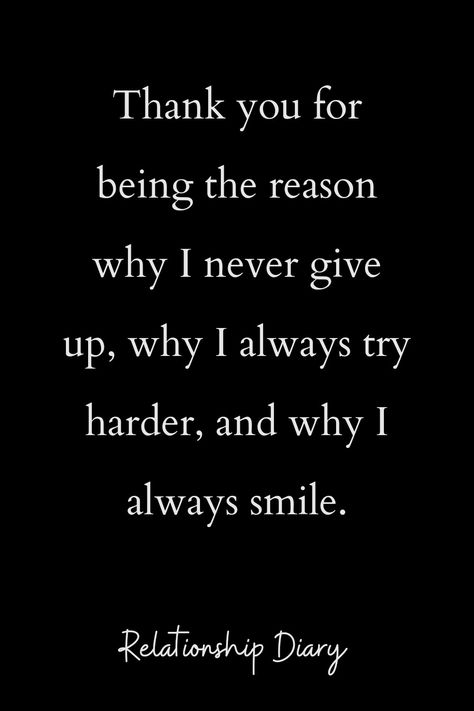 Thank you for being the reason why I never give up, why I always try harder, and why I always smile.

Relationship Diary